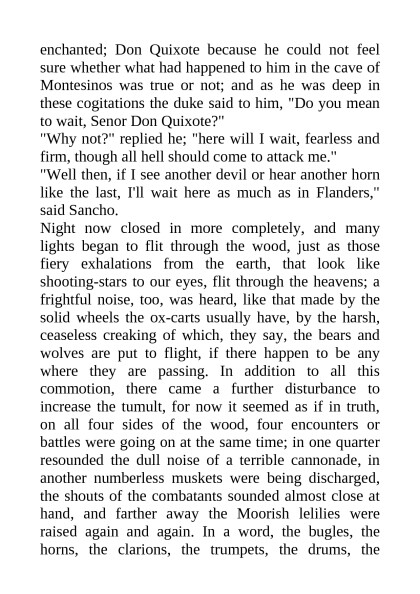 enchanted; Don Quixote because he could not feel sure whether what had happened to him in the cave of Montesinos was true or not; and as he was deep in these cogitations the duke said to him, "Do you mean to wait, Senor Don Quixote?"

"Why not?" replied he; "here will I wait, fearless and firm, though all hell should come to attack me."

"Well then, if I see another devil or hear another horn like the last, I'll wait here as much as in Flanders," said Sancho.

Night now closed in more completely, and many lights began to flit through the wood, just as those fiery exhalations from the earth, that look like shooting-stars to our eyes, flit through the heavens; a frightful noise, too, was heard, like that made by the solid wheels the ox-carts usually have, by the harsh, ceaseless creaking of which, they say, the bears and wolves are put to flight, if there happen to be any where they are passing. In addition to all this commotion, there came a further disturbance to increase the tumult, for now it seemed as if in truth, on all four sides of the wood, four encounters or battles were going on at the same time; in one quarter resounded the dull noise of a terrible cannonade, in another numberless muskets were being discharged, the shouts of the combatants sounded almost close at hand, and farther away the Moorish lelilies were raised again and again. In a word, the bugles, the horns, the clarions, the trumpets, the drums, the